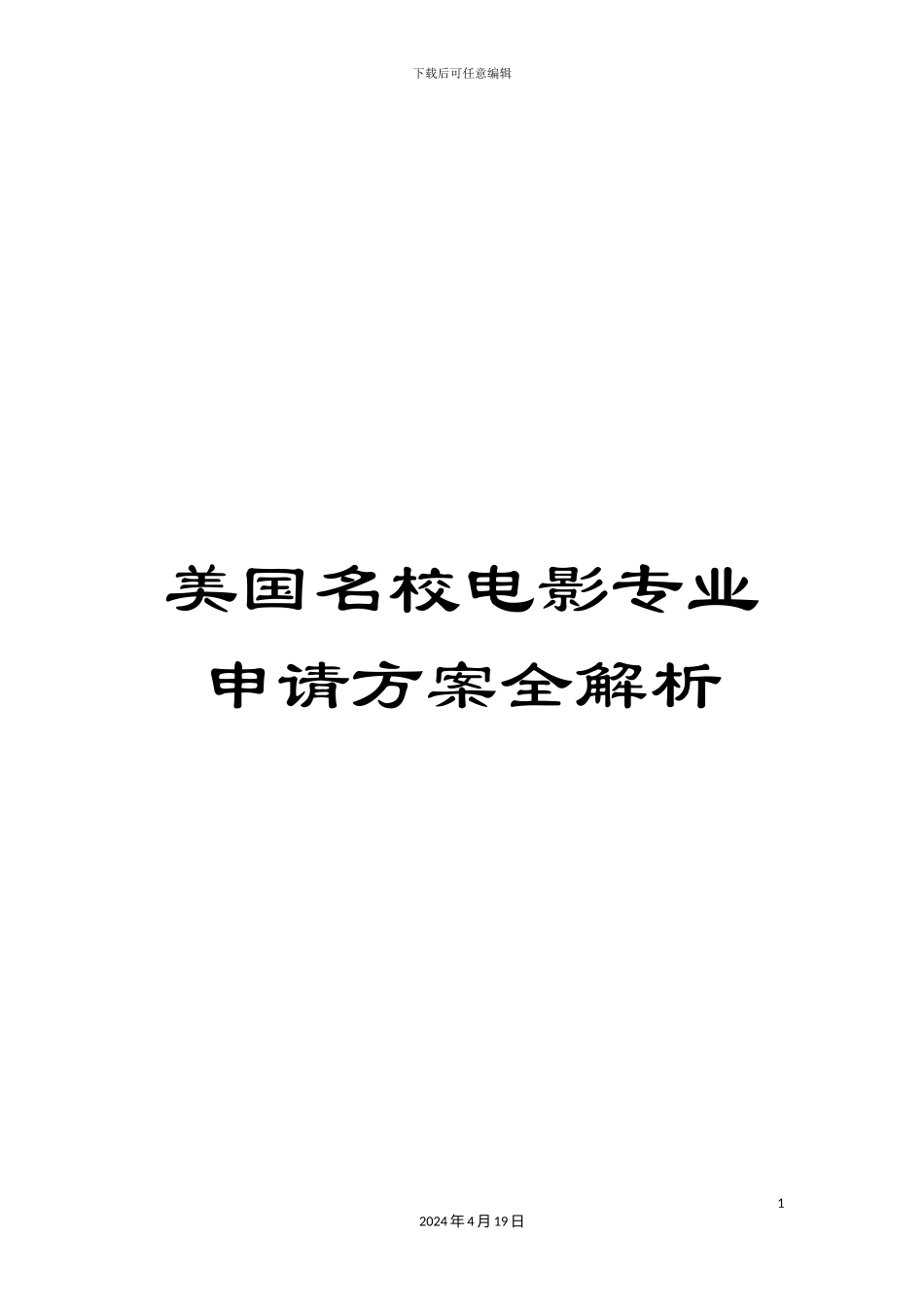 下载后可任意编辑

美国名校电影专业申请方案全解析

1

2024年4月19日